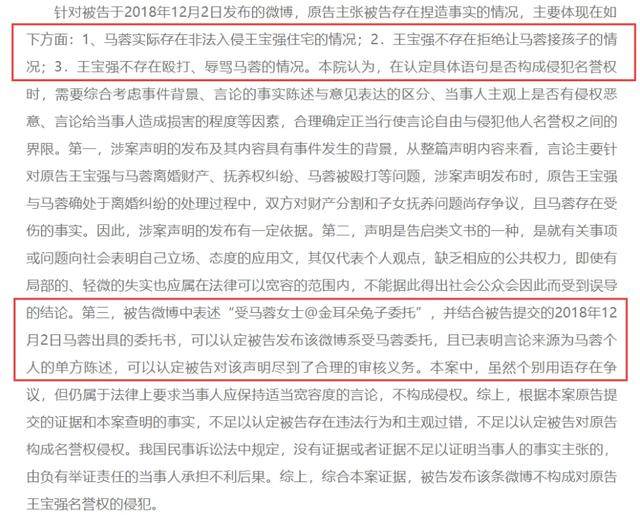 针对被告于2018年12月2日发布的微博，原告主张被告存在捏造事实的情况，主要体现在如下方面：1、马蓉实际存在非法入侵王宝强住宅的情况；2．王宝强不存在拒绝让马蓉接孩子的情况；3．王宝强不存在殴打、辱骂马蓉的情况。本院认为，在认定具体语句是否构成侵犯名誉权时，需要综合考虑事件背景、言论的事实陈述与意见表达的区分、当事人主观上是否有侵权恶意、言论给当事人造成损害的程度等因素，合理确定正当行使言论自由与侵犯他人名誉权之间的界限。第一，涉案声明的发布及其内容具有事件发生的背景，从整篇声明内容来看，言论主要针对原告王宝强与马蓉离婚财产、抚养权纠纷、马蓉被殴打等问题，涉案声明发布时，原告王宝强与马蓉确处于离婚纠纷的处理过程中，双方对财产分割和子女抚养问题尚存争议，且马蓉存在受伤的事实。因此，涉案声明的发布有一定依据。第二，声明是告启类文书的一种，是就有关事项或问题向社会表明自己立场、态度的应用文，其仅代表个人观点，缺乏相应的公共权力，即使有局部的、轻微的失实也应属在法律可以宽容的范围内，不能据此得出社会公众会因此而受到误导的结论。第三，被告微博中表述“受马蓉女士@金耳朵兔子委托”，并结合被告提交的2018年12月2日马蓉出具的委托书，可以认定被告发布该微博系受马蓉委托，且已表明言论来源为马蓉个人的单方陈述，可以认定被告对该声明尽到了合理的审核义务。本案中，虽然个别用语存在争议，但仍属于法律上要求当事人应保持适当宽容度的言论，不构成侵权。综上，根据本案原告提交的证据和本案查明的事实，不足以认定被告存在违法行为和主观过错，不足以认定被告对原告构成名誉权侵权。我国民事诉讼法中规定，没有证据或者证据不足以证明当事人的事实主张的，由负有举证责任的当事人承担不利后果。综上，综合本案证据，被告发布该条微博不构成对原告王宝强名誉权的侵犯。